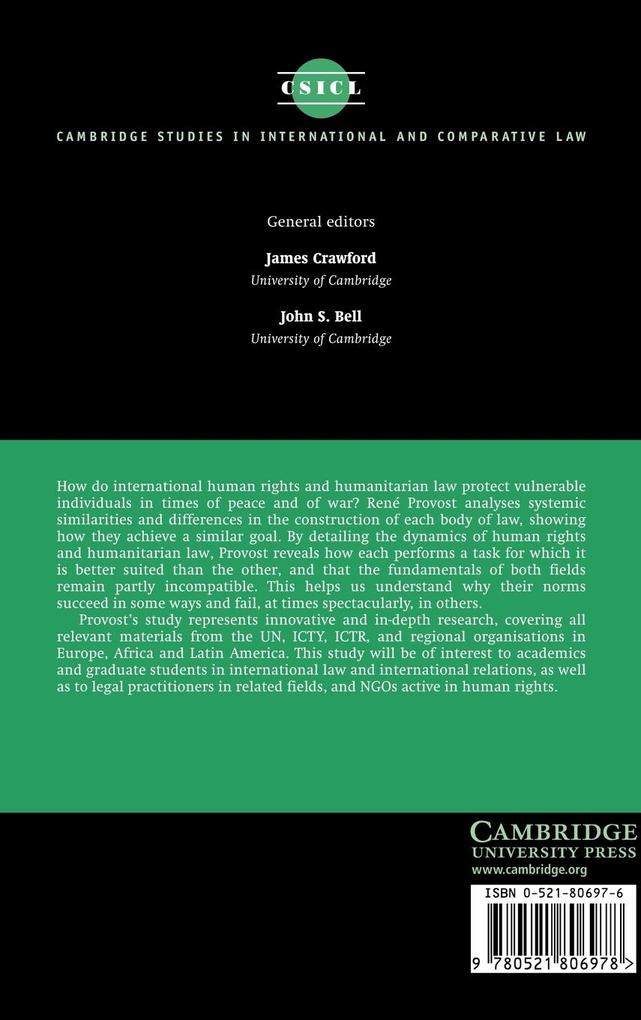 CSICL

CAMBRIDGE STUDIES IN INTERNATIONAL AND COMPARATIVE LAW

General editors

James Crawford
University of Cambridge

John S. Bell
University of Cambridge

How do international human rights and humanitarian law protect vulnerable individuals in times of peace and of war? René Provost analyses systemic similarities and differences in the construction of each body of law, showing how they achieve a similar goal. By detailing the dynamics of human rights and humanitarian law, Provost reveals how each performs a task for which it is better suited than the other, and that the fundamentals of both fields remain partly incompatible. This helps us understand why their norms succeed in some ways and fail, at times spectacularly, in others.

Provost's study represents innovative and in-depth research, covering all relevant materials from the UN, ICTY, ICTR, and regional organisations in Europe, Africa and Latin America. This study will be of interest to academics and graduate students in international law and international relations, as well as to legal practitioners in related fields, and NGOs active in human rights.

CAMBRIDGE
UNIVERSITY PRESS
www.cambridge.org

ISBN 0-521-80697-6

9 780521 806978 >